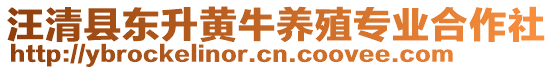 汪清县东升黄牛养殖专业合作社
http://ybrockelinor.cn.coovee.com